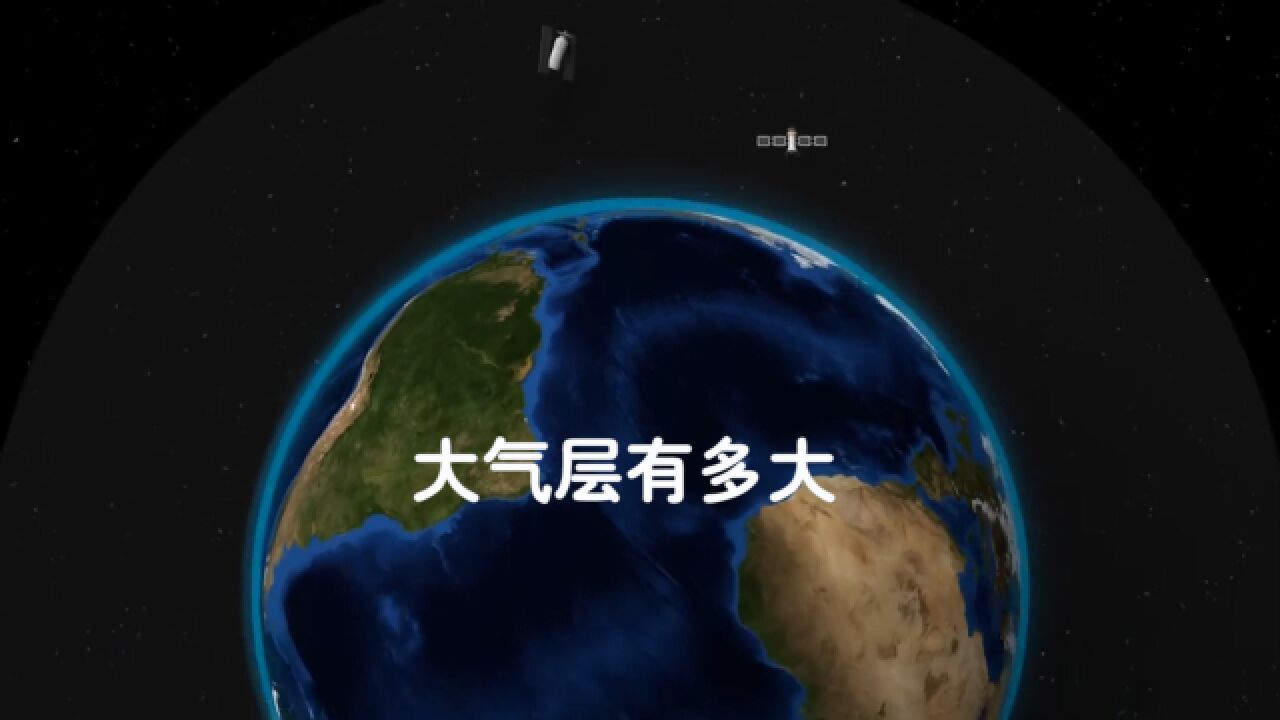 大气层有多大